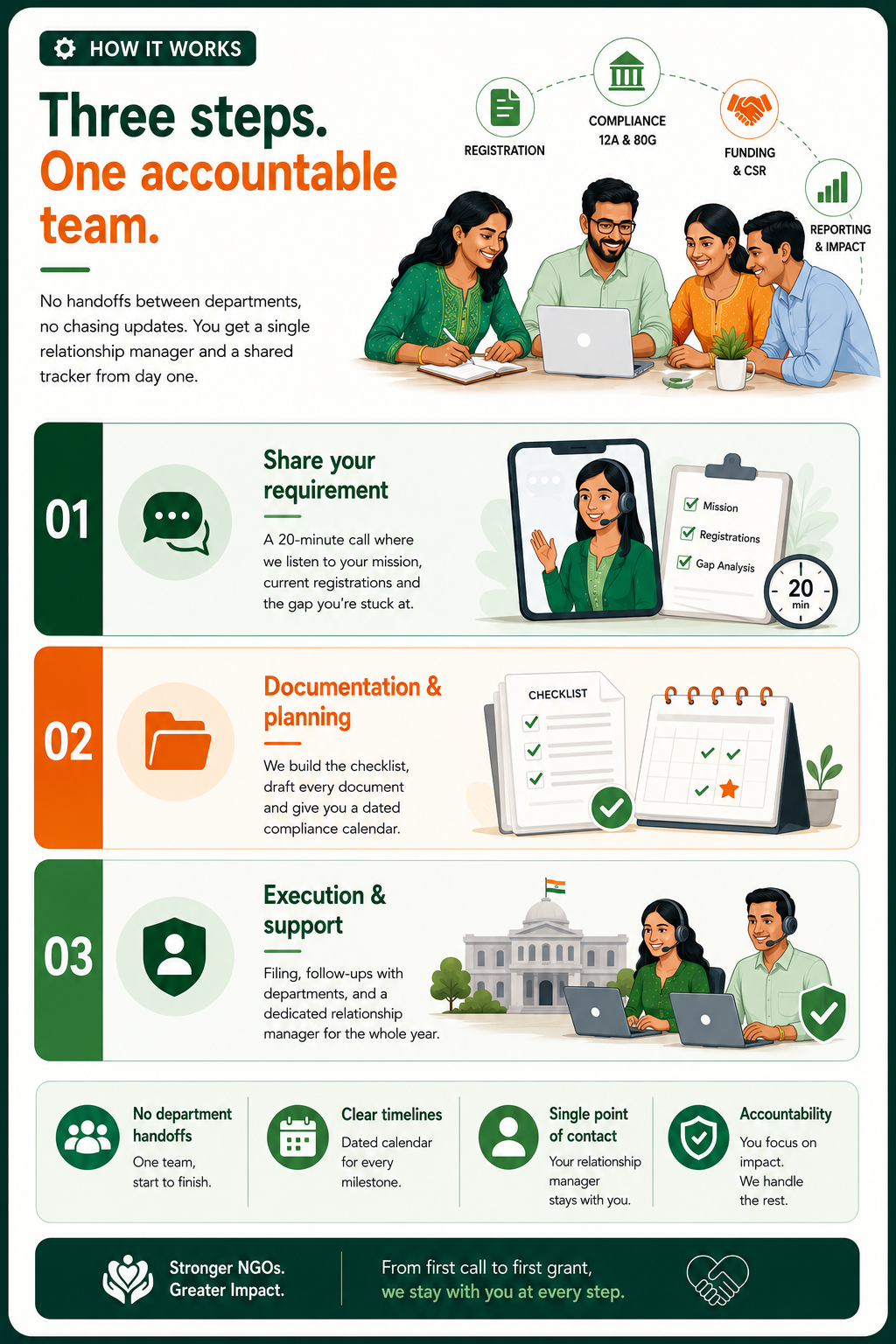 HOW IT WORKS

Three steps.
One accountable team.

No handoffs between departments, no chasing updates. You get a single relationship manager and a shared tracker from day one.

REGISTRATION

COMPLIANCE 12A & 80G

FUNDING & CSR

REPORTING & IMPACT

01

Share your requirement

A 20-minute call where we listen to your mission, current registrations and the gap you're stuck at.

Mission
Registrations
Gap Analysis

20 min

02

Documentation & planning

We build the checklist, draft every document and give you a dated compliance calendar.

CHECKLIST

03

Execution & support

Filing, follow-ups with departments, and a dedicated relationship manager for the whole year.

No department handoffs
One team, start to finish.

Clear timelines
Dated calendar for every milestone.

Single point of contact
Your relationship manager stays with you.

Accountability
You focus on impact. We handle the rest.

Stronger NGOs. Greater Impact.

From first call to first grant, we stay with you at every step.